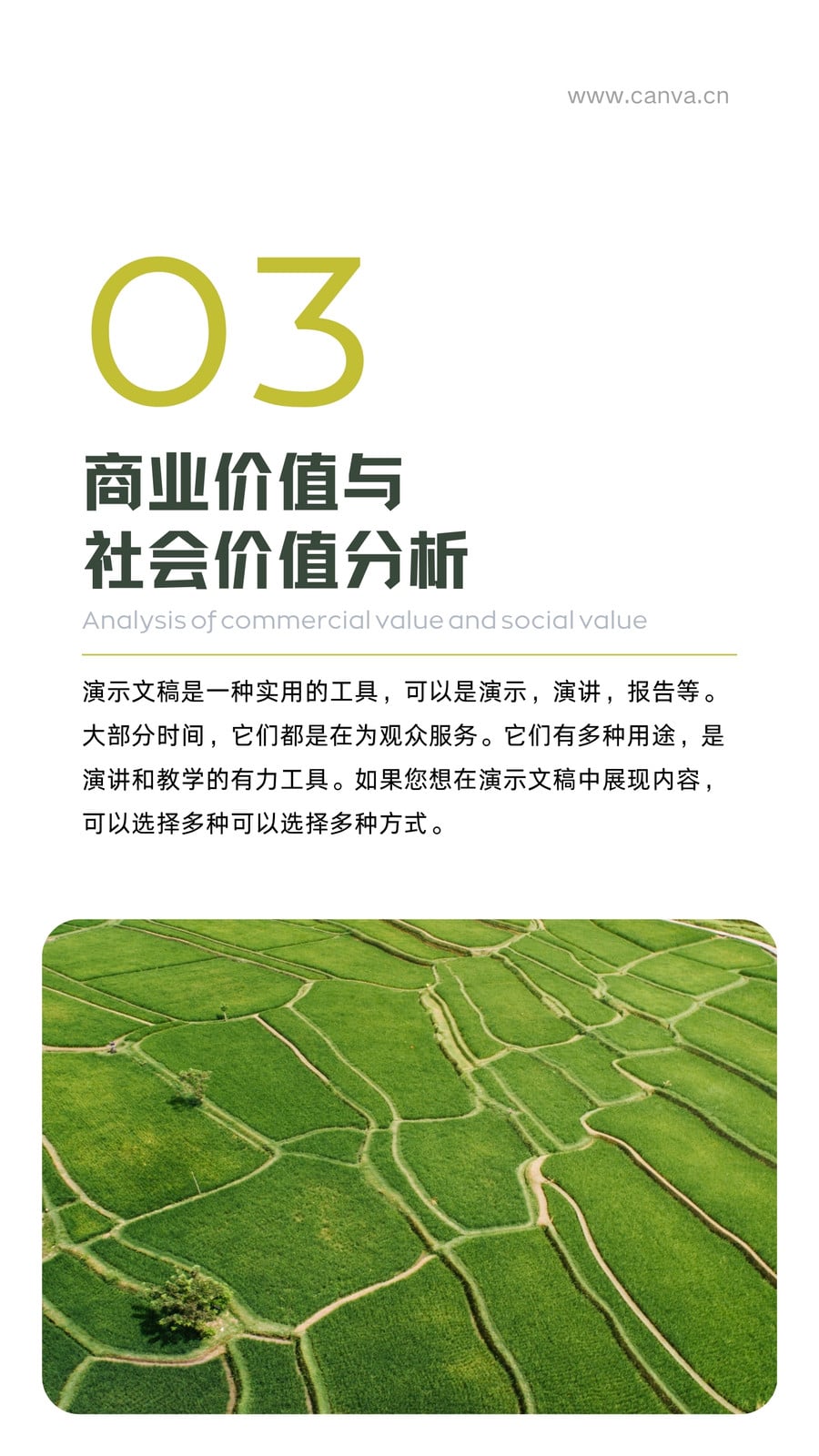 www.canva.cn

03

商业价值与
社会价值分析

Analysis of commercial value and social value

演示文稿是一种实用的工具，可以是演示，演讲，报告等。大部分时间，它们都是在为观众服务。它们有多种用途，是演讲和教学的有力工具。如果您想在演示文稿中展现内容，可以选择多种可以选择多种方式。